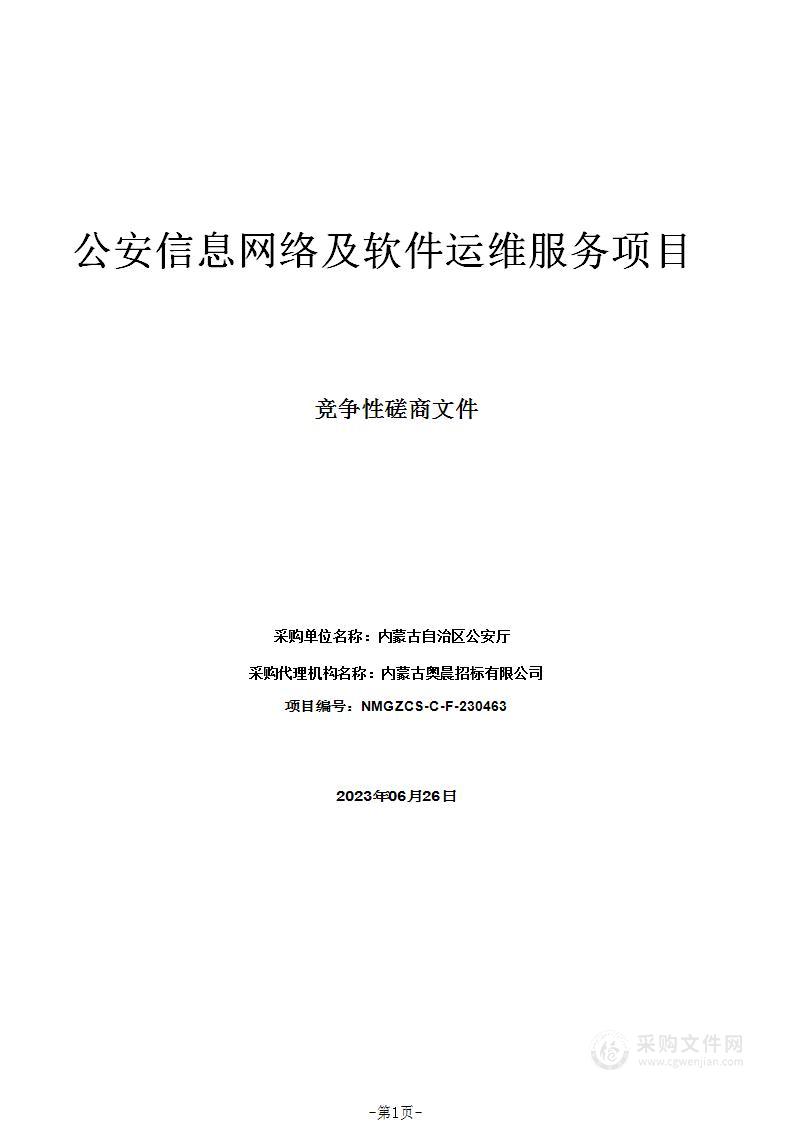 公安信息网络及软件运维服务项目

竞争性磋商文件

采购单位名称：内蒙古自治区公安厅

采购代理机构名称：内蒙古奥晨招标有限公司

项目编号：NMGZCS-C-F-230463

2023年06月26日

采购文件网
www.cgwenjian.com

-第1页-